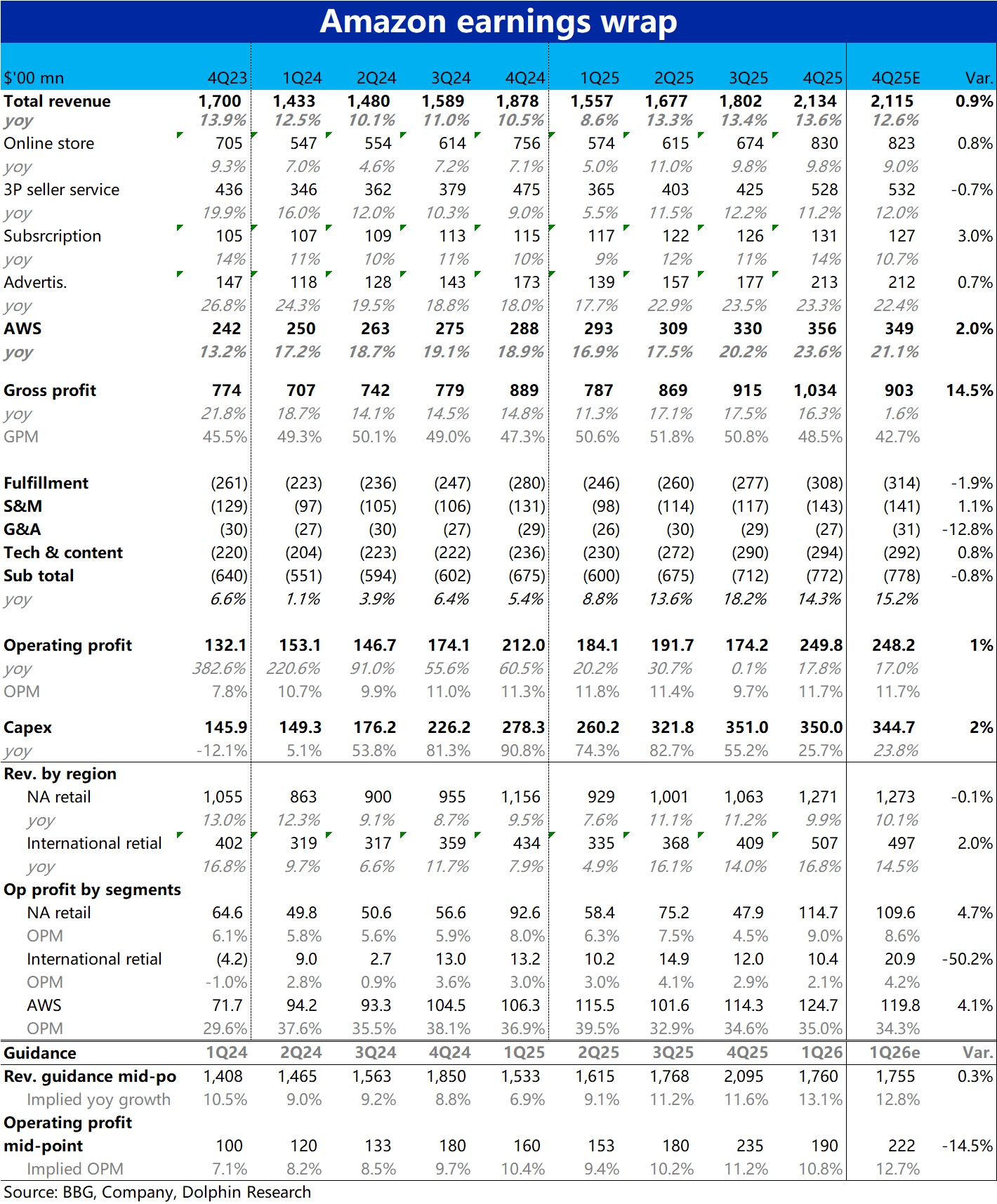 Amazon earnings wrap

| $'00 mn | 4Q23 | 1Q24 | 2Q24 | 3Q24 | 4Q24 | 1Q25 | 2Q25 | 3Q25 | 4Q25 | 4Q25E | Var. |
|---|---|---|---|---|---|---|---|---|---|---|---|
| Total revenue | 1,700 | 1,433 | 1,480 | 1,589 | 1,878 | 1,557 | 1,677 | 1,802 | 2,134 | 2,115 | 0.9% |
| yoy | 13.9% | 12.5% | 10.1% | 11.0% | 10.5% | 8.6% | 13.3% | 13.4% | 13.6% | 12.6% | |
| Online store | 705 | 547 | 554 | 614 | 756 | 574 | 615 | 674 | 830 | 823 | 0.8% |
| yoy | 9.3% | 7.0% | 4.6% | 7.2% | 7.1% | 5.0% | 11.0% | 9.8% | 9.8% | 9.0% | |
| 3P seller service | 436 | 346 | 362 | 379 | 475 | 365 | 403 | 425 | 528 | 532 | -0.7% |
| yoy | 19.9% | 16.0% | 12.0% | 10.3% | 9.0% | 5.5% | 11.5% | 12.2% | 11.2% | 12.0% | |
| Subsrcription | 105 | 107 | 109 | 113 | 115 | 117 | 122 | 126 | 131 | 127 | 3.0% |
| yoy | 14% | 11% | 10% | 11% | 10% | 9% | 12% | 11% | 14% | 10.7% | |
| Advertis. | 147 | 118 | 128 | 143 | 173 | 139 | 157 | 177 | 213 | 212 | 0.7% |
| yoy | 26.8% | 24.3% | 19.5% | 18.8% | 18.0% | 17.7% | 22.9% | 23.5% | 23.3% | 22.4% | |
| AWS | 242 | 250 | 263 | 275 | 288 | 293 | 309 | 330 | 356 | 349 | 2.0% |
| yoy | 13.2% | 17.2% | 18.7% | 19.1% | 18.9% | 16.9% | 17.5% | 20.2% | 23.6% | 21.1% | |
| Gross profit | 774 | 707 | 742 | 779 | 889 | 787 | 869 | 915 | 1,034 | 903 | 14.5% |
| yoy | 21.8% | 18.7% | 14.1% | 14.5% | 14.8% | 11.3% | 17.1% | 17.5% | 16.3% | 1.6% | |
| GPM | 45.5% | 49.3% | 50.1% | 49.0% | 47.3% | 50.6% | 51.8% | 50.8% | 48.5% | 42.7% | |
| Fulfillment | (261) | (223) | (236) | (247) | (280) | (246) | (260) | (277) | (308) | (314) | -1.9% |
| S&M | (129) | (97) | (105) | (106) | (131) | (98) | (114) | (117) | (143) | (141) | 1.1% |
| G&A | (30) | (27) | (30) | (27) | (29) | (26) | (30) | (29) | (27) | (31) | -12.8% |
| Tech & content | (220) | (204) | (223) | (222) | (236) | (230) | (272) | (290) | (294) | (292) | 0.8% |
| Sub total | (640) | (551) | (594) | (602) | (675) | (600) | (675) | (712) | (772) | (778) | -0.8% |
| yoy | 6.6% | 1.1% | 3.9% | 6.4% | 5.4% | 8.8% | 13.6% | 18.2% | 14.3% | 15.2% | |
| Operating profit | 132.1 | 153.1 | 146.7 | 174.1 | 212.0 | 184.1 | 191.7 | 174.2 | 249.8 | 248.2 | 1% |
| yoy | 382.6% | 220.6% | 91.0% | 55.6% | 60.5% | 20.2% | 30.7% | 0.1% | 17.8% | 17.0% | |
| OPM | 7.8% | 10.7% | 9.9% | 11.0% | 11.3% | 11.8% | 11.4% | 9.7% | 11.7% | 11.7% | |
| Capex | 145.9 | 149.3 | 176.2 | 226.2 | 278.3 | 260.2 | 321.8 | 351.0 | 350.0 | 344.7 | 2% |
| yoy | -12.1% | 5.1% | 53.8% | 81.3% | 90.8% | 74.3% | 82.7% | 55.2% | 25.7% | 23.8% | |
| Rev. by region | | | | | | | | | | | |
| NA retail | 1,055 | 863 | 900 | 955 | 1,156 | 929 | 1,001 | 1,063 | 1,271 | 1,273 | -0.1% |
| yoy | 13.0% | 12.3% | 9.1% | 8.7% | 9.5% | 7.6% | 11.1% | 11.2% | 9.9% | 10.1% | |
| International retial | 402 | 319 | 317 | 359 | 434 | 335 | 368 | 409 | 507 | 497 | 2.0% |
| yoy | 16.8% | 9.7% | 6.6% | 11.7% | 7.9% | 4.9% | 16.1% | 14.0% | 16.8% | 14.5% | |
| Op profit by segments | | | | | | | | | | | |
| NA retail | 64.6 | 49.8 | 50.6 | 56.6 | 92.6 | 58.4 | 75.2 | 47.9 | 114.7 | 109.6 | 4.7% |
| OPM | 6.1% | 5.8% | 5.6% | 5.9% | 8.0% | 6.3% | 7.5% | 4.5% | 9.0% | 8.6% | |
| International retial | (4.2) | 9.0 | 2.7 | 13.0 | 13.2 | 10.2 | 14.9 | 12.0 | 10.4 | 20.9 | -50.2% |
| OPM | -1.0% | 2.8% | 0.9% | 3.6% | 3.0% | 3.0% | 4.1% | 2.9% | 2.1% | 4.2% | |
| AWS | 71.7 | 94.2 | 93.3 | 104.5 | 106.3 | 115.5 | 101.6 | 114.3 | 124.7 | 119.8 | 4.1% |
| OPM | 29.6% | 37.6% | 35.5% | 38.1% | 36.9% | 39.5% | 32.9% | 34.6% | 35.0% | 34.3% | |
| Guidance | 1Q24 | 2Q24 | 3Q24 | 4Q24 | 1Q25 | 2Q25 | 3Q25 | 4Q25 | 1Q26 | 1Q26e | Var. |
| Rev. guidance mid-po | 1,408 | 1,465 | 1,563 | 1,850 | 1,533 | 1,615 | 1,768 | 2,095 | 1,760 | 1,755 | 0.3% |
| Implied yoy growth | 10.5% | 9.0% | 9.2% | 8.8% | 6.9% | 9.1% | 11.2% | 11.6% | 13.1% | 12.8% | |
| Operating profit mid-point | 100 | 120 | 133 | 180 | 160 | 153 | 180 | 235 | 190 | 222 | -14.5% |
| Implied OPM | 7.1% | 8.2% | 8.5% | 9.7% | 10.4% | 9.4% | 10.2% | 11.2% | 10.8% | 12.7% | |

Source: BBG, Company, Dolphin Research